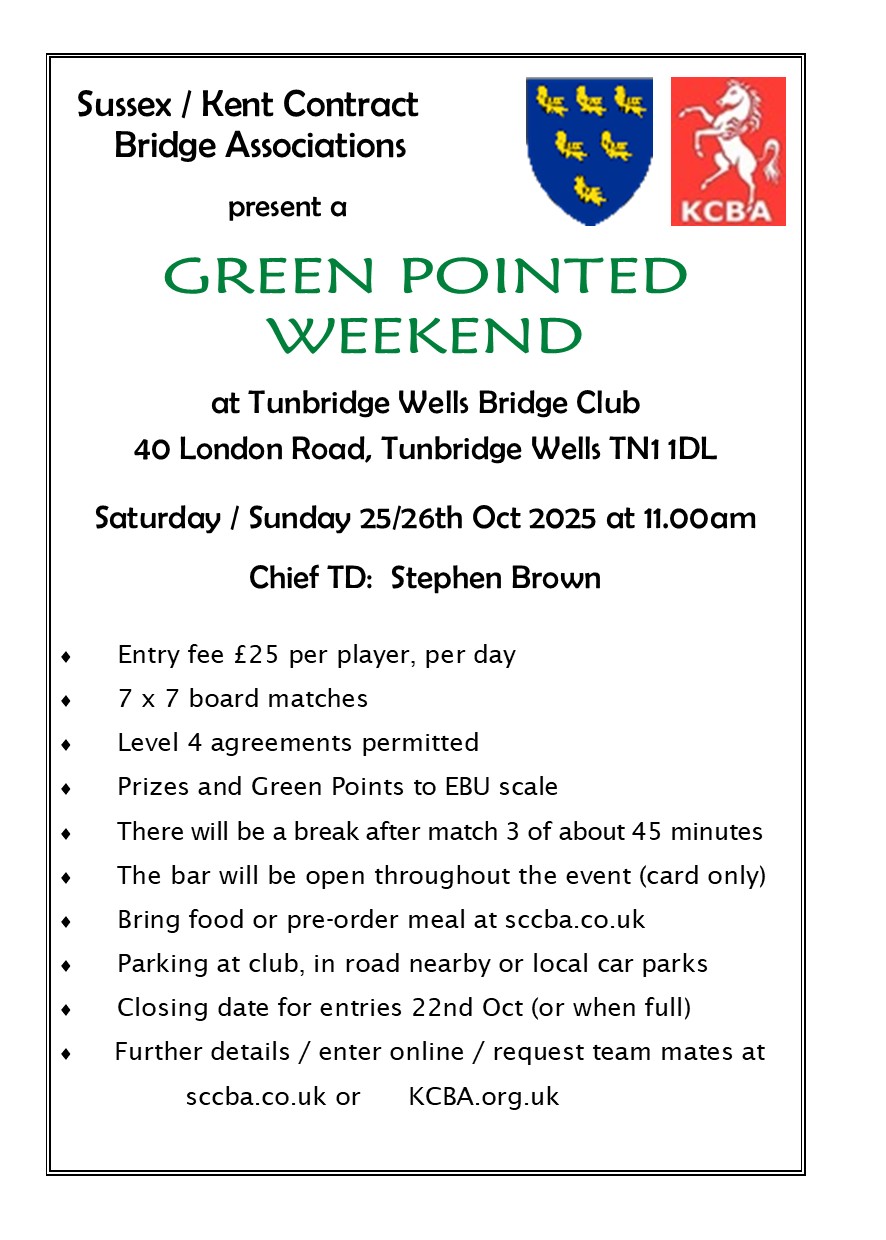 Sussex / Kent Contract Bridge Associations

present a

KCBA

GREEN POINTED WEEKEND

at Tunbridge Wells Bridge Club
40 London Road, Tunbridge Wells TN1 1DL

Saturday / Sunday 25/26th Oct 2025 at 11.00am

Chief TD: Stephen Brown

♦ Entry fee £25 per player, per day
♦ 7 x 7 board matches
♦ Level 4 agreements permitted
♦ Prizes and Green Points to EBU scale
♦ There will be a break after match 3 of about 45 minutes
♦ The bar will be open throughout the event (card only)
♦ Bring food or pre-order meal at sccba.co.uk
♦ Parking at club, in road nearby or local car parks
♦ Closing date for entries 22nd Oct (or when full)
♦ Further details / enter online / request team mates at sccba.co.uk or KCBA.org.uk